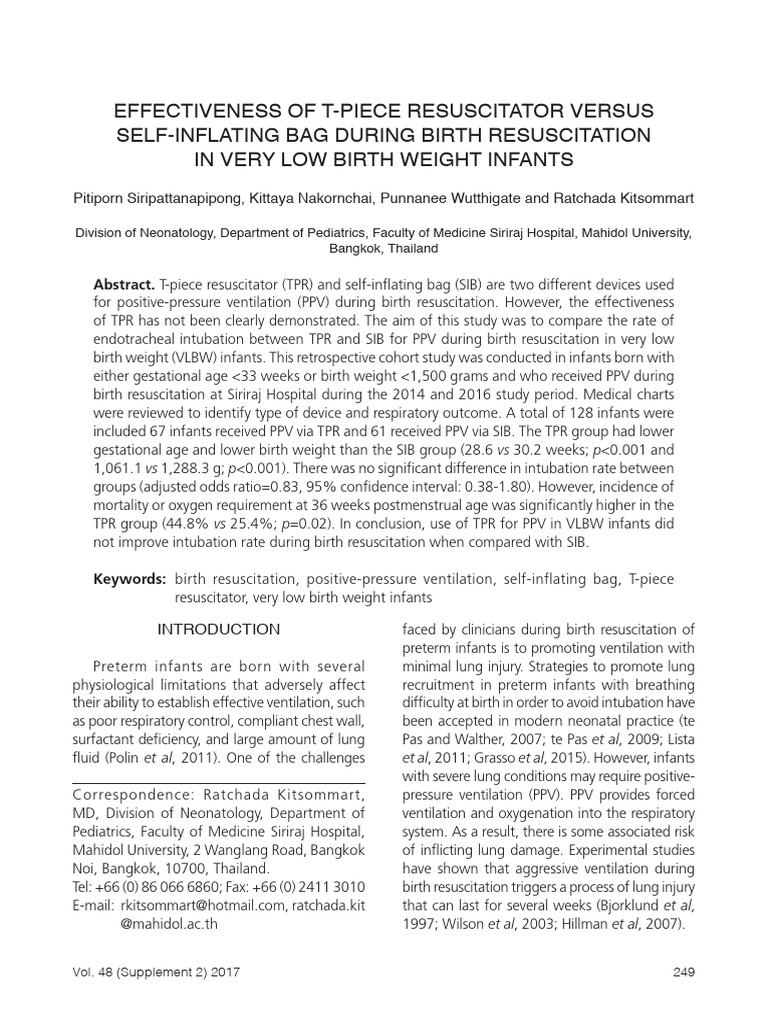 EFFECTIVENESS OF T-PIECE RESUSCITATOR VERSUS SELF-INFLATING BAG DURING BIRTH RESUSCITATION IN VERY LOW BIRTH WEIGHT INFANTS

Pitiporn Siripattanapipong, Kittaya Nakornchai, Punnanee Wutthigate and Ratchada Kitsommart

Division of Neonatology, Department of Pediatrics, Faculty of Medicine Siriraj Hospital, Mahidol University, Bangkok, Thailand

Abstract. T-piece resuscitator (TPR) and self-inflating bag (SIB) are two different devices used for positive-pressure ventilation (PPV) during birth resuscitation. However, the effectiveness of TPR has not been clearly demonstrated. The aim of this study was to compare the rate of endotracheal intubation between TPR and SIB for PPV during birth resuscitation in very low birth weight (VLBW) infants. This retrospective cohort study was conducted in infants born with either gestational age <33 weeks or birth weight <1,500 grams and who received PPV during birth resuscitation at Siriraj Hospital during the 2014 and 2016 study period. Medical charts were reviewed to identify type of device and respiratory outcome. A total of 128 infants were included 67 infants received PPV via TPR and 61 received PPV via SIB. The TPR group had lower gestational age and lower birth weight than the SIB group (28.6 vs 30.2 weeks; p<0.001 and 1,061.1 vs 1,288.3 g; p<0.001). There was no significant difference in intubation rate between groups (adjusted odds ratio=0.83, 95% confidence interval: 0.38-1.80). However, incidence of mortality or oxygen requirement at 36 weeks postmenstrual age was significantly higher in the TPR group (44.8% vs 25.4%; p=0.02). In conclusion, use of TPR for PPV in VLBW infants did not improve intubation rate during birth resuscitation when compared with SIB.

Keywords: birth resuscitation, positive-pressure ventilation, self-inflating bag, T-piece resuscitator, very low birth weight infants

INTRODUCTION

Preterm infants are born with several physiological limitations that adversely affect their ability to establish effective ventilation, such as poor respiratory control, compliant chest wall, surfactant deficiency, and large amount of lung fluid (Polin et al, 2011). One of the challenges

Correspondence: Ratchada Kitsommart, MD, Division of Neonatology, Department of Pediatrics, Faculty of Medicine Siriraj Hospital, Mahidol University, 2 Wanglang Road, Bangkok Noi, Bangkok, 10700, Thailand.
Tel: +66 (0) 86 066 6860; Fax: +66 (0) 2411 3010
E-mail: rkitsommart@hotmail.com, ratchada.kit@mahidol.ac.th

faced by clinicians during birth resuscitation of preterm infants is to promoting ventilation with minimal lung injury. Strategies to promote lung recruitment in preterm infants with breathing difficulty at birth in order to avoid intubation have been accepted in modern neonatal practice (te Pas and Walther, 2007; te Pas et al, 2009; Lista et al, 2011; Grasso et al, 2015). However, infants with severe lung conditions may require positive-pressure ventilation (PPV). PPV provides forced ventilation and oxygenation into the respiratory system. As a result, there is some associated risk of inflicting lung damage. Experimental studies have shown that aggressive ventilation during birth resuscitation triggers a process of lung injury that can last for several weeks (Bjorklund et al, 1997; Wilson et al, 2003; Hillman et al, 2007).

Vol. 48 (Supplement 2) 2017

249